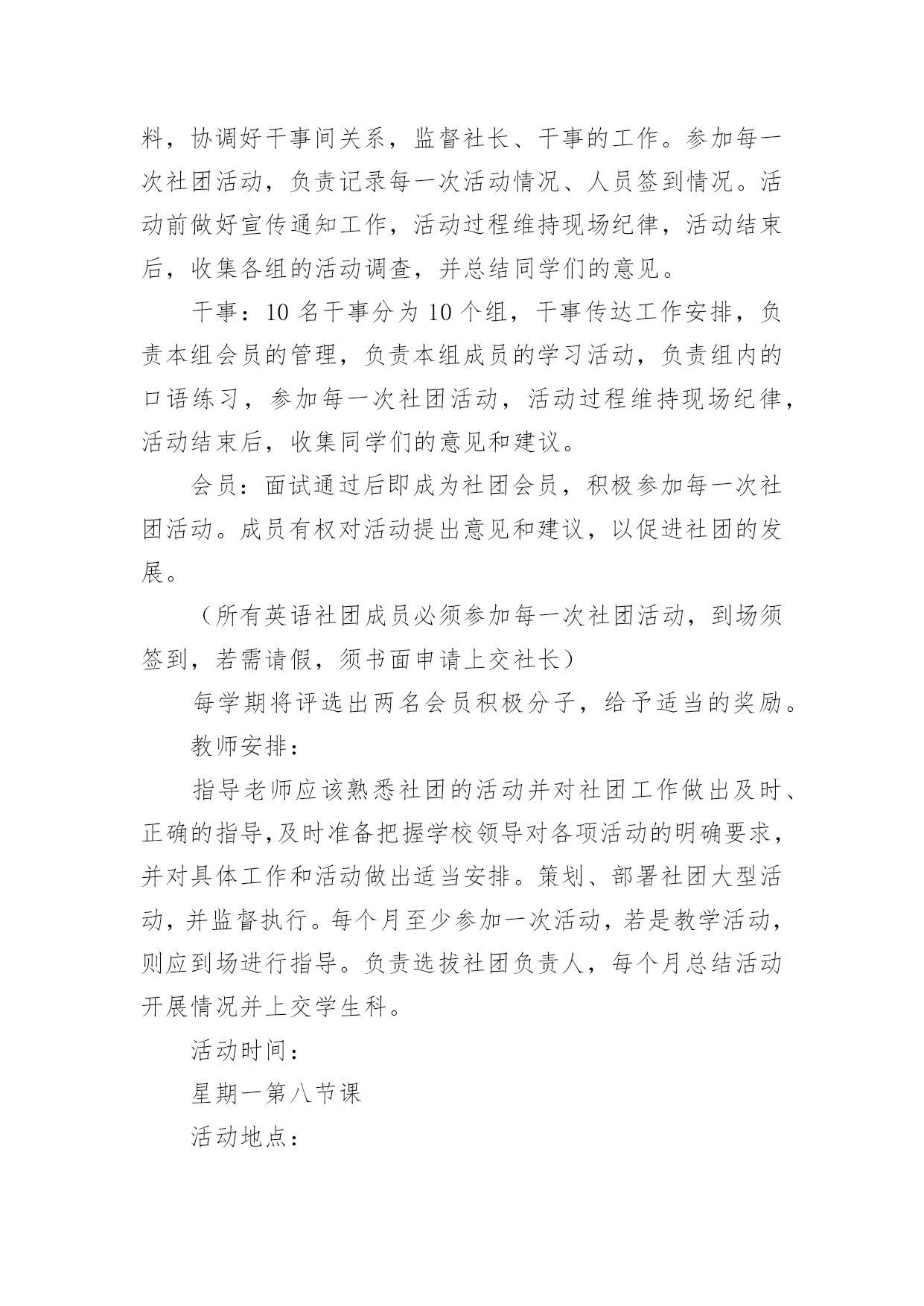 料，协调好干事间关系，监督社长、干事的工作。参加每一次社团活动，负责记录每一次活动情况、人员签到情况。活动前做好宣传通知工作，活动过程维持现场纪律，活动结束后，收集各组的活动调查，并总结同学们的意见。

干事：10 名干事分为 10 个组，干事传达工作安排，负责本组会员的管理，负责本组成员的学习活动，负责组内的口语练习，参加每一次社团活动，活动过程维持现场纪律，活动结束后，收集同学们的意见和建议。

会员：面试通过后即成为社团会员，积极参加每一次社团活动。成员有权对活动提出意见和建议，以促进社团的发展。

（所有英语社团成员必须参加每一次社团活动，到场须签到，若需请假，须书面申请上交社长）

每学期将评选出两名会员积极分子，给予适当的奖励。

教师安排：

指导老师应该熟悉社团的活动并对社团工作做出及时、正确的指导,及时准备把握学校领导对各项活动的明确要求，并对具体工作和活动做出适当安排。策划、部署社团大型活动，并监督执行。每个月至少参加一次活动，若是教学活动，则应到场进行指导。负责选拔社团负责人，每个月总结活动开展情况并上交学生科。

活动时间：

星期一第八节课

活动地点：